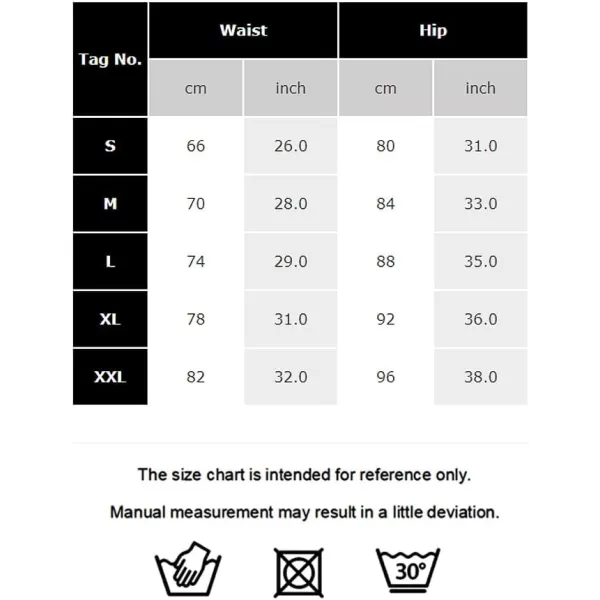 | Tag No. | Waist cm | Waist inch | Hip cm | Hip inch |
|---|---|---|---|---|
| S | 66 | 26.0 | 80 | 31.0 |
| M | 70 | 28.0 | 84 | 33.0 |
| L | 74 | 29.0 | 88 | 35.0 |
| XL | 78 | 31.0 | 92 | 36.0 |
| XXL | 82 | 32.0 | 96 | 38.0 |

The size chart is intended for reference only.

Manual measurement may result in a little deviation.

30°